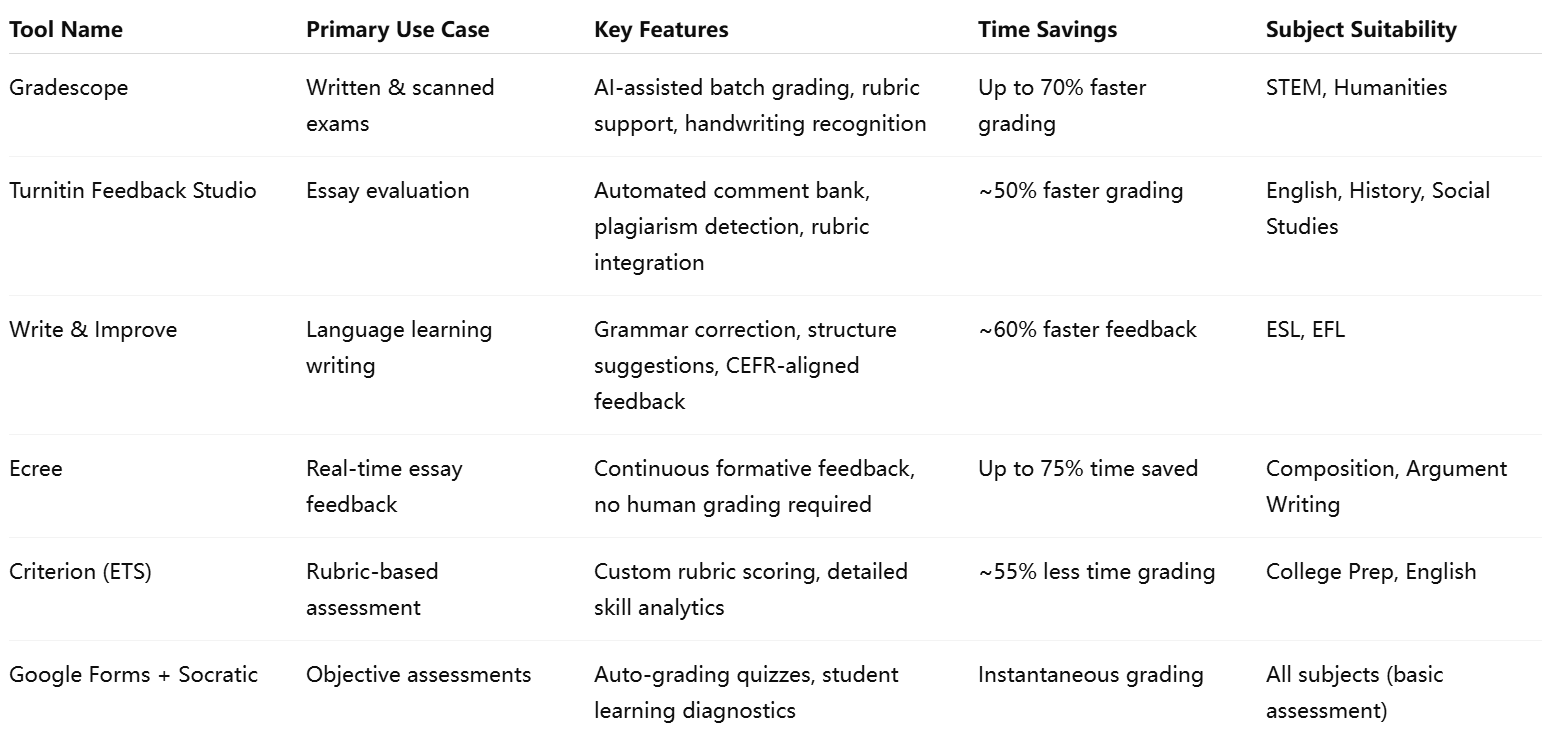 | Tool Name | Primary Use Case | Key Features | Time Savings | Subject Suitability |
|---|---|---|---|---|
| Gradescope | Written & scanned exams | AI-assisted batch grading, rubric support, handwriting recognition | Up to 70% faster grading | STEM, Humanities |
| Turnitin Feedback Studio | Essay evaluation | Automated comment bank, plagiarism detection, rubric integration | ~50% faster grading | English, History, Social Studies |
| Write & Improve | Language learning writing | Grammar correction, structure suggestions, CEFR-aligned feedback | ~60% faster feedback | ESL, EFL |
| Ecree | Real-time essay feedback | Continuous formative feedback, no human grading required | Up to 75% time saved | Composition, Argument Writing |
| Criterion (ETS) | Rubric-based assessment | Custom rubric scoring, detailed skill analytics | ~55% less time grading | College Prep, English |
| Google Forms + Socratic | Objective assessments | Auto-grading quizzes, student learning diagnostics | Instantaneous grading | All subjects (basic assessment) |